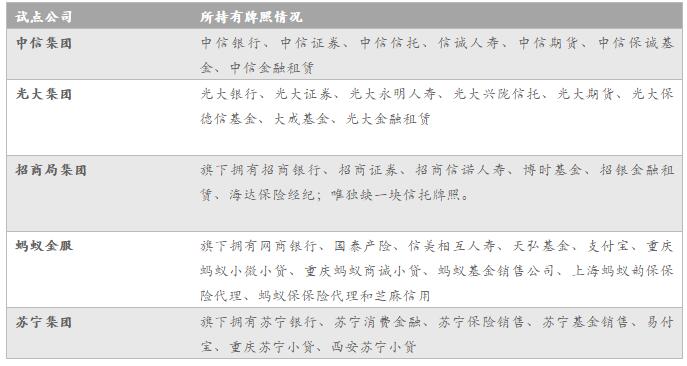 | 试点公司 | 所持有牌照情况 |
|---|---|
| 中信集团 | 中信银行、中信证券、中信信托、信诚人寿、中信期货、中信保诚基金、中信金融租赁 |
| 光大集团 | 光大银行、光大证券、光大永明人寿、光大兴陇信托、光大期货、光大保德信基金、大成基金、光大金融租赁 |
| 招商局集团 | 旗下拥有招商银行、招商证券、招商信诺人寿、博时基金、招银金融租赁、海达保险经纪；唯独缺一块信托牌照。 |
| 蚂蚁金服 | 旗下拥有网商银行、国泰产险、信美相互人寿、天弘基金、支付宝、重庆蚂蚁小微小贷、重庆蚂蚁商诚小贷、蚂蚁基金销售公司、上海蚂蚁韵保保险代理、蚂蚁保保险代理和芝麻信用 |
| 苏宁集团 | 旗下拥有苏宁银行、苏宁消费金融、苏宁保险销售、苏宁基金销售、易付宝、重庆苏宁小贷、西安苏宁小贷 |